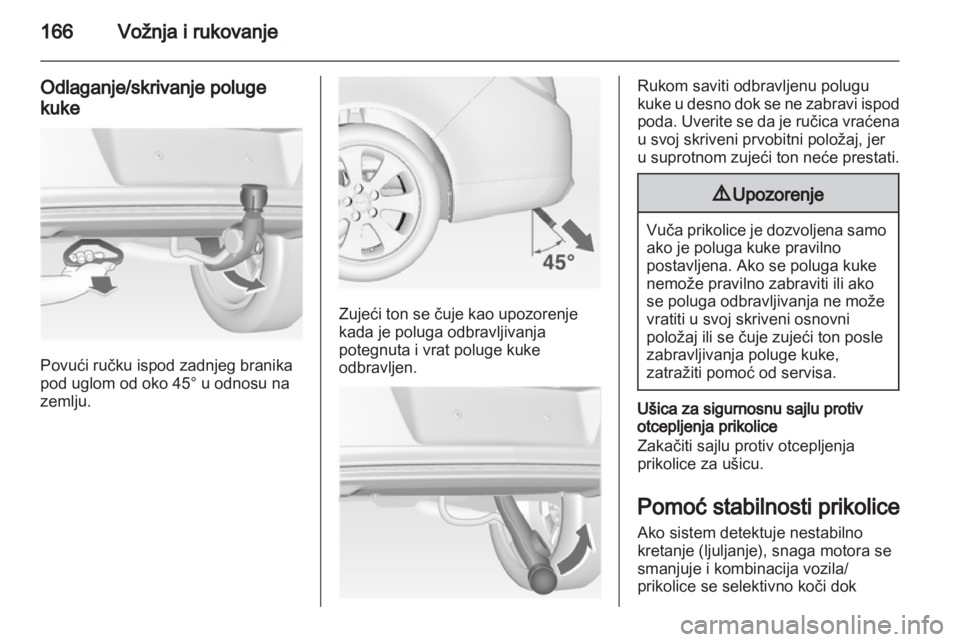 166 Vožnja i rukovanje

Odlaganje/skrivanje poluge kuke

Povući ručku ispod zadnjeg branika pod uglom od oko 45° u odnosu na zemlju.

45°

Zujeći ton se čuje kao upozorenje kada je poluga odbravljivanja potegnuta i vrat poluge kuke odbravljen.

Rukom saviti odbravljenu polugu kuke u desno dok se ne zabravi ispod poda. Uverite se da je ručica vraćena u svoj skriveni prvobitni položaj, jer u suprotnom zujeći ton neće prestati.

⚠ Upozorenje

Vuča prikolice je dozvoljena samo ako je poluga kuke pravilno postavljena. Ako se poluga kuke nemože pravilno zabraviti ili ako se poluga odbravljivanja ne može vratiti u svoj skriveni osnovni položaj ili se čuje zujeći ton posle zabravljivanja poluge kuke, zatražiti pomoć od servisa.

Ušica za sigurnosnu sajlu protiv otcepljenja prikolice
Zakačiti sajlu protiv otcepljenja prikolice za ušicu.

Pomoć stabilnosti prikolice
Ako sistem detektuje nestabilno kretanje (ljuljanje), snaga motora se smanjuje i kombinacija vozila/ prikolice se selektivno koči dok

carmanualsonline.info